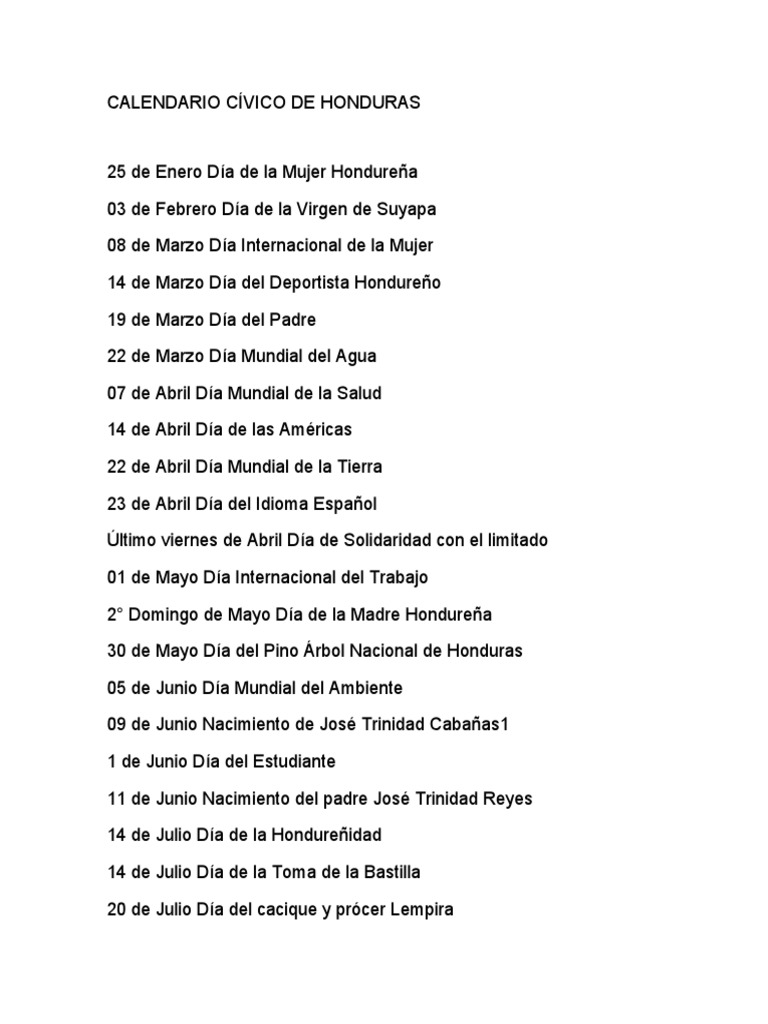 CALENDARIO CÍVICO DE HONDURAS

25 de Enero Día de la Mujer Hondureña

03 de Febrero Día de la Virgen de Suyapa

08 de Marzo Día Internacional de la Mujer

14 de Marzo Día del Deportista Hondureño

19 de Marzo Día del Padre

22 de Marzo Día Mundial del Agua

07 de Abril Día Mundial de la Salud

14 de Abril Día de las Américas

22 de Abril Día Mundial de la Tierra

23 de Abril Día del Idioma Español

Último viernes de Abril Día de Solidaridad con el limitado

01 de Mayo Día Internacional del Trabajo

2° Domingo de Mayo Día de la Madre Hondureña

30 de Mayo Día del Pino Árbol Nacional de Honduras

05 de Junio Día Mundial del Ambiente

09 de Junio Nacimiento de José Trinidad Cabañas1

1 de Junio Día del Estudiante

11 de Junio Nacimiento del padre José Trinidad Reyes

14 de Julio Día de la Hondureñidad

14 de Julio Día de la Toma de la Bastilla

20 de Julio Día del cacique y prócer Lempira